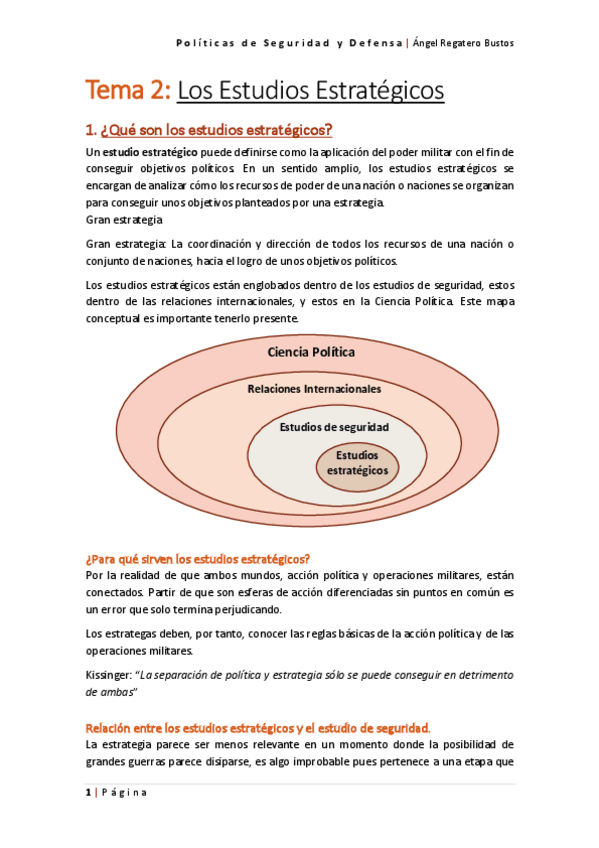 Políticas de Seguridad y Defensa | Ángel Regatero Bustos

Tema 2: Los Estudios Estratégicos

1. ¿Qué son los estudios estratégicos?

Un estudio estratégico puede definirse como la aplicación del poder militar con el fin de conseguir objetivos políticos. En un sentido amplio, los estudios estratégicos se encargan de analizar cómo los recursos de poder de una nación o naciones se organizan para conseguir unos objetivos planteados por una estrategia.
Gran estrategia

Gran estrategia: La coordinación y dirección de todos los recursos de una nación o conjunto de naciones, hacia el logro de unos objetivos políticos.

Los estudios estratégicos están englobados dentro de los estudios de seguridad, estos dentro de las relaciones internacionales, y estos en la Ciencia Política. Este mapa conceptual es importante tenerlo presente.

Ciencia Política
Relaciones Internacionales
Estudios de seguridad
Estudios estratégicos

¿Para qué sirven los estudios estratégicos?
Por la realidad de que ambos mundos, acción política y operaciones militares, están conectados. Partir de que son esferas de acción diferenciadas sin puntos en común es un error que solo termina perjudicando.

Los estrategas deben, por tanto, conocer las reglas básicas de la acción política y de las operaciones militares.

Kissinger: "La separación de política y estrategia sólo se puede conseguir en detrimento de ambas"

Relación entre los estudios estratégicos y el estudio de seguridad.
La estrategia parece ser menos relevante en un momento donde la posibilidad de grandes guerras parece disiparse, es algo improbable pues pertenece a una etapa que

1 | Página